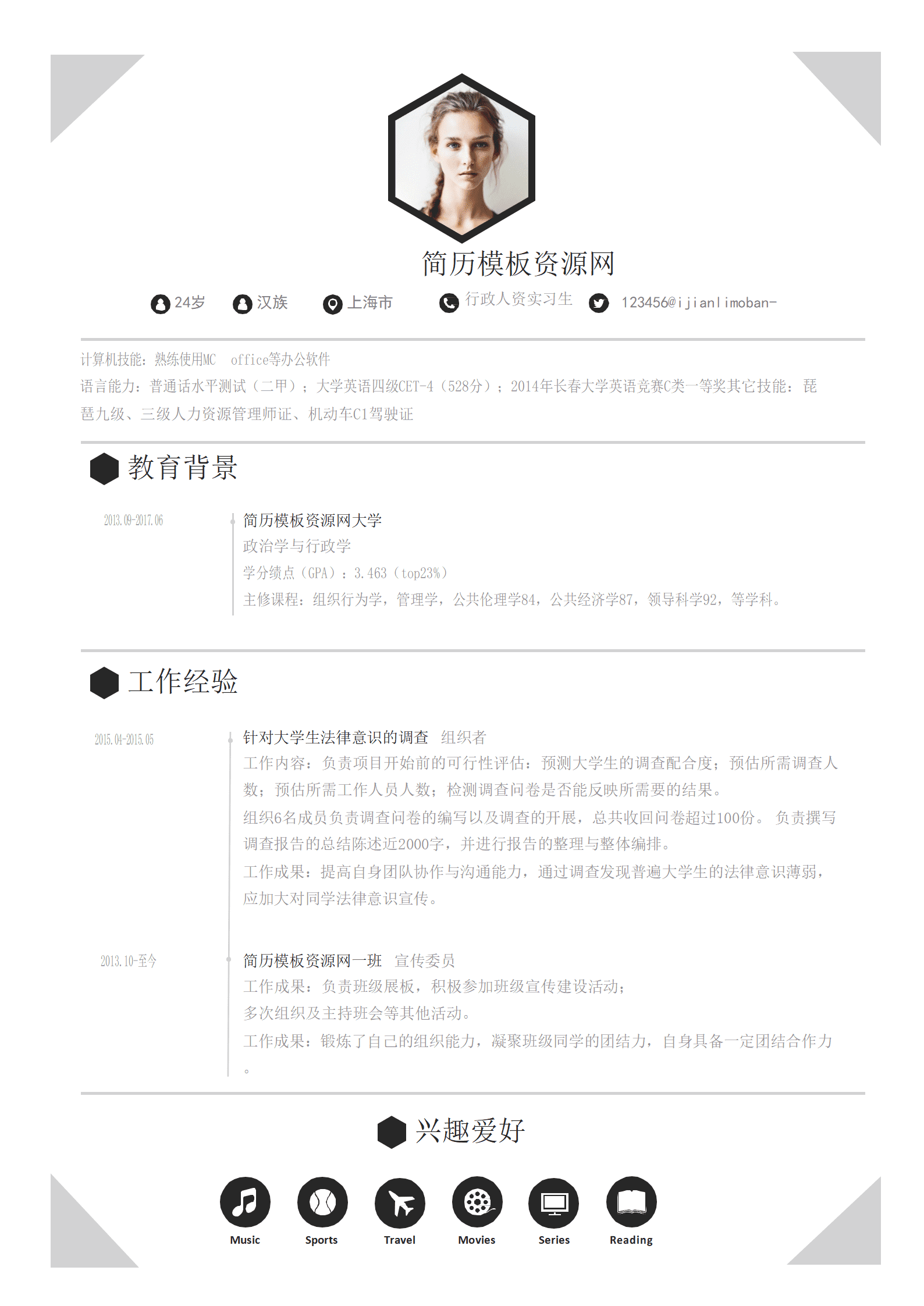 简历模板资源网

24岁 汉族 上海市 行政人资实习生 123456@ijianlimoban-

计算机技能：熟练使用MC office等办公软件
语言能力：普通话水平测试（二甲）；大学英语四级CET-4（528分）；2014年长春大学英语竞赛C类一等奖其它技能：琵琶九级、三级人力资源管理师证、机动车C1驾驶证

教育背景

2013.09-2017.06

简历模板资源网大学
政治学与行政学
学分绩点（GPA）：3.463（top23%）
主修课程：组织行为学，管理学，公共伦理学84，公共经济学87，领导科学92，等学科。

工作经验

2015.04-2015.05

针对大学生法律意识的调查 组织者
工作内容：负责项目开始前的可行性评估：预测大学生的调查配合度；预估所需调查人数；预估所需工作人员人数；检测调查问卷是否能反映所需要的结果。
组织6名成员负责调查问卷的编写以及调查的开展，总共收回问卷超过100份。 负责撰写调查报告的总结陈述近2000字，并进行报告的整理与整体编排。
工作成果：提高自身团队协作与沟通能力，通过调查发现普遍大学生的法律意识薄弱，应加大对同学法律意识宣传。

2013.10-至今

简历模板资源网一班 宣传委员
工作成果：负责班级展板，积极参加班级宣传建设活动；
多次组织及主持班会等其他活动。
工作成果：锻炼了自己的组织能力，凝聚班级同学的团结力，自身具备一定团结合作力。

兴趣爱好

Music Sports Travel Movies Series Reading